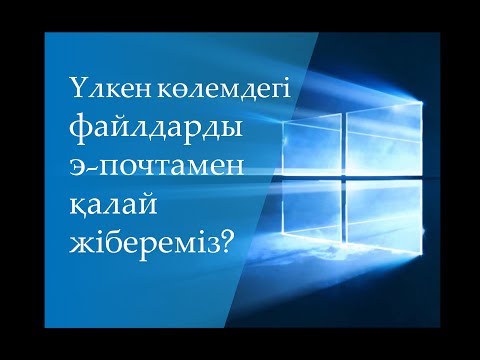 Үлкен көлемдегі файлдарды э-почтамен қалай жібереміз?